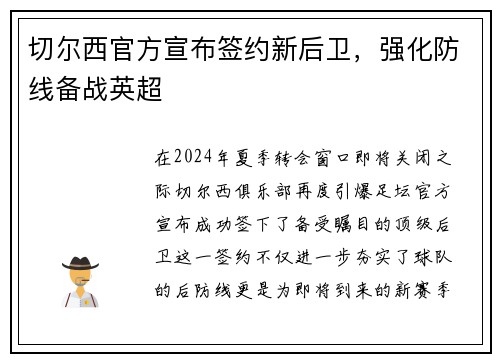 切尔西官方宣布签约新后卫，强化防线备战英超

在2024年夏季转会窗口即将关闭之际切尔西俱乐部再度引爆足坛官方宣布成功签下了备受瞩目的顶级后卫这一签约不仅进一步夯实了球队的后防线更是为即将到来的新赛季